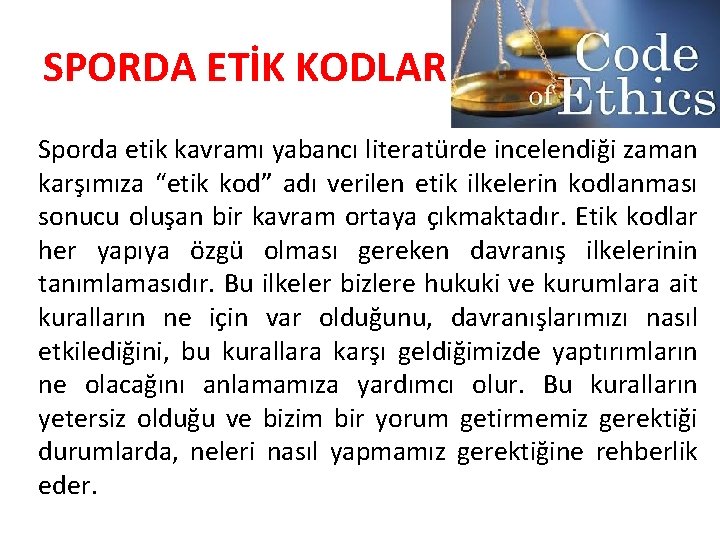 SPORDA ETİK KODLAR

Code of Ethics

Sporda etik kavramı yabancı literatürde incelendiği zaman karşımıza "etik kod" adı verilen etik ilkelerin kodlanması sonucu oluşan bir kavram ortaya çıkmaktadır. Etik kodlar her yapıya özgü olması gereken davranış ilkelerinin tanımlamasıdır. Bu ilkeler bizlere hukuki ve kurumlara ait kuralların ne için var olduğunu, davranışlarımızı nasıl etkilediğini, bu kurallara karşı geldiğimizde yaptırımların ne olacağını anlamamıza yardımcı olur. Bu kuralların yetersiz olduğu ve bizim bir yorum getirmemiz gerektiği durumlarda, neleri nasıl yapmamız gerektiğine rehberlik eder.